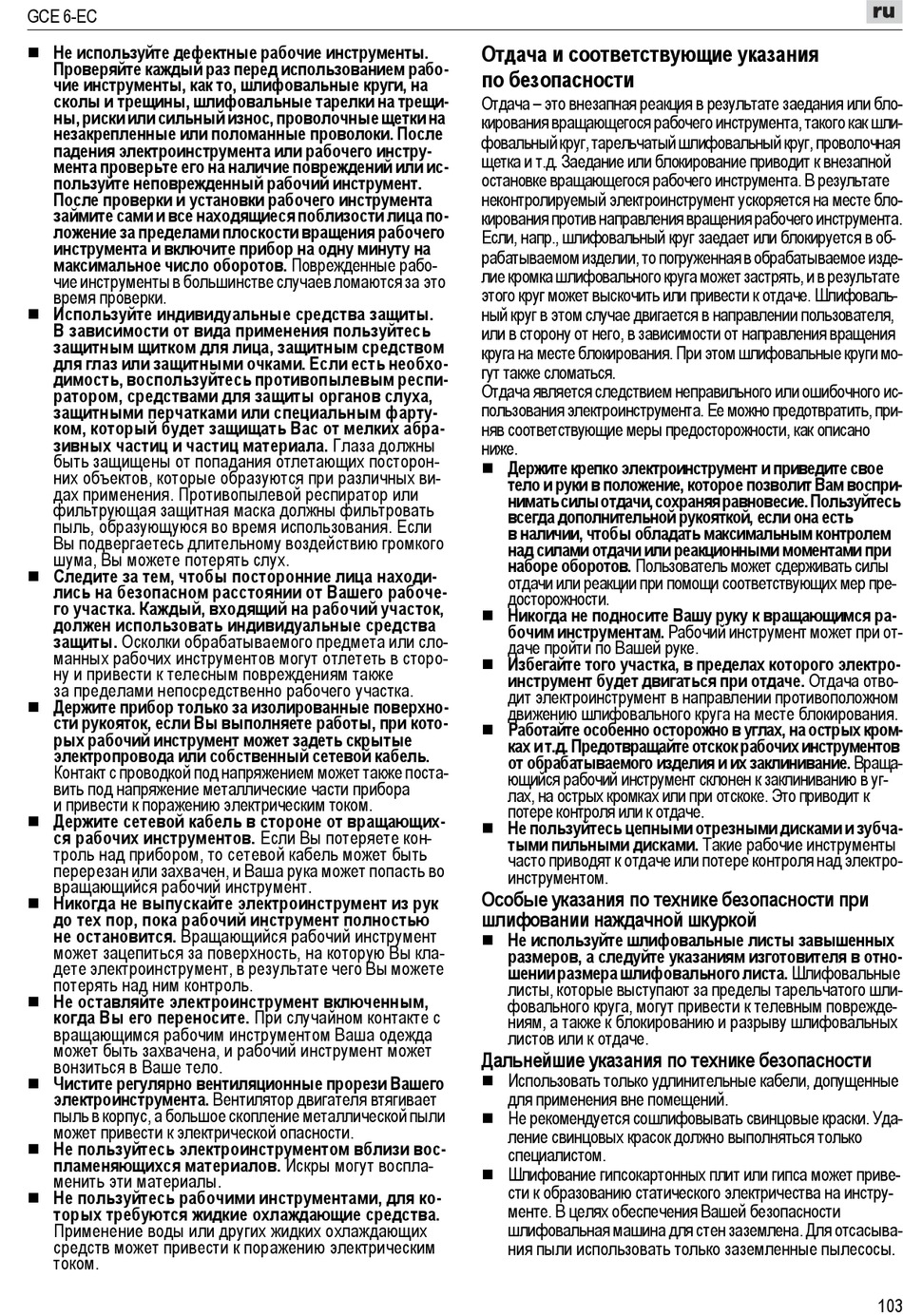 GCE 6-EC

ru

■ Не используйте дефектные рабочие инструменты. Проверяйте каждый раз перед использованием рабочие инструменты, как то, шлифовальные круги, на сколы и трещины, шлифовальные тарелки на трещины, риски или сильный износ, проволочные щетки на незакрепленные или поломанные проволоки. После падения электроинструмента или рабочего инструмента проверьте его на наличие повреждений или используйте неповрежденный рабочий инструмент. После проверки и установки рабочего инструмента займите сами и все находящиеся поблизости лица положение за пределами плоскости вращения рабочего инструмента и включите прибор на одну минуту на максимальное число оборотов. Поврежденные рабочие инструменты в большинстве случаев ломаются за это время проверки.

■ Используйте индивидуальные средства защиты. В зависимости от вида применения пользуйтесь защитным щитком для лица, защитным средством для глаз или защитными очками. Если есть необходимость, воспользуйтесь противопылевым респиратором, средствами для защиты органов слуха, защитными перчатками или специальным фартуком, который будет защищать Вас от мелких абразивных частиц и частиц материала. Глаза должны быть защищены от попадания отлетающих посторонних объектов, которые образуются при различных видах применения. Противопылевой респиратор или фильтрующая защитная маска должны фильтровать пыль, образующуюся во время использования. Если Вы подвергаетесь длительному воздействию громкого шума, Вы можете потерять слух.

■ Следите за тем, чтобы посторонние лица находились на безопасном расстоянии от Вашего рабочего участка. Каждый, входящий на рабочий участок, должен использовать индивидуальные средства защиты. Осколки обрабатываемого предмета или сломанных рабочих инструментов могут отлететь в сторону и привести к телесным повреждениям также за пределами непосредственно рабочего участка.

■ Держите прибор только за изолированные поверхности рукояток, если Вы выполняете работы, при которых рабочий инструмент может задеть скрытые электропровода или собственный сетевой кабель. Контакт с проводкой под напряжением может также поставить под напряжение металлические части прибора и привести к поражению электрическим током.

■ Держите сетевой кабель в стороне от вращающихся рабочих инструментов. Если Вы потеряете контроль над прибором, то сетевой кабель может быть перерезан или захвачен, и Ваша рука может попасть во вращающийся рабочий инструмент.

■ Никогда не выпускайте электроинструмент из рук до тех пор, пока рабочий инструмент полностью не остановится. Вращающийся рабочий инструмент может зацепиться за поверхность, на которую Вы кладете электроинструмент, в результате чего Вы можете потерять над ним контроль.

■ Не оставляйте электроинструмент включенным, когда Вы его переносите. При случайном контакте с вращающимся рабочим инструментом Ваша одежда может быть захвачена, и рабочий инструмент может вонзиться в Ваше тело.

■ Чистите регулярно вентиляционные прорези Вашего электроинструмента. Вентилятор двигателя втягивает пыль в корпус, а большое скопление металлической пыли может привести к электрической опасности.

■ Не пользуйтесь электроинструментом вблизи воспламеняющихся материалов. Искры могут воспламенить эти материалы.

■ Не пользуйтесь рабочими инструментами, для которых требуются жидкие охлаждающие средства. Применение воды или других жидких охлаждающих средств может привести к поражению электрическим током.

Отдача и соответствующие указания по безопасности

Отдача – это внезапная реакция в результате заедания или блокирования вращающегося рабочего инструмента, такого как шлифовальный круг, тарельчатый шлифовальный круг, проволочная щетка и т.д. Заедание или блокирование приводит к внезапной остановке вращающегося рабочего инструмента. В результате неконтролируемый электроинструмент ускоряется на месте блокирования против направления вращения рабочего инструмента. Если, напр., шлифовальный круг заедает или блокируется в обрабатываемом изделии, то погруженная в обрабатываемое изделие кромка шлифовального круга может застрять, и в результате этого круг может выскочить или привести к отдаче. Шлифовальный круг в этом случае двигается в направлении пользователя, или в сторону от него, в зависимости от направления вращения круга на месте блокирования. При этом шлифовальные круги могут также сломаться.

Отдача является следствием неправильного или ошибочного использования электроинструмента. Ее можно предотвратить, приняв соответствующие меры предосторожности, как описано ниже.

■ Держите крепко электроинструмент и приведите свое тело и руки в положение, которое позволит Вам воспринимать силы отдачи, сохраняя равновесие. Пользуйтесь всегда дополнительной рукояткой, если она есть в наличии, чтобы обладать максимальным контролем над силами отдачи или реакционными моментами при наборе оборотов. Пользователь может сдерживать силы отдачи или реакции при помощи соответствующих мер предосторожности.

■ Никогда не подносите Вашу руку к вращающимся рабочим инструментам. Рабочий инструмент может при отдаче пройти по Вашей руке.

■ Избегайте того участка, в пределах которого электроинструмент будет двигаться при отдаче. Отдача отводит электроинструмент в направлении противоположном движению шлифовального круга на месте блокирования.

■ Работайте особенно осторожно в углах, на острых кромках и т.д. Предотвращайте отскок рабочих инструментов от обрабатываемого изделия и их заклинивание. Вращающийся рабочий инструмент склонен к заклиниванию в углах, на острых кромках или при отскоке. Это приводит к потере контроля или к отдаче.

■ Не пользуйтесь цепными отрезными дисками и зубчатыми пильными дисками. Такие рабочие инструменты часто приводят к отдаче или потере контроля над электроинструментом.

Особые указания по технике безопасности при шлифовании наждачной шкуркой

■ Не используйте шлифовальные листы завышенных размеров, а следуйте указаниям изготовителя в отношении размера шлифовального листа. Шлифовальные листы, которые выступают за пределы тарельчатого шлифовального круга, могут привести к телевным повреждениям, а также к блокированию и разрыву шлифовальных листов или к отдаче.

Дальнейшие указания по технике безопасности

■ Использовать только удлинительные кабели, допущенные для применения вне помещений.

■ Не рекомендуется сошлифовывать свинцовые краски. Удаление свинцовых красок должно выполняться только специалистом.

■ Шлифование гипсокартонных плит или гипса может привести к образованию статического электричества на инструменте. В целях обеспечения Вашей безопасности шлифовальная машина для стен заземлена. Для отсасывания пыли использовать только заземленные пылесосы.

103